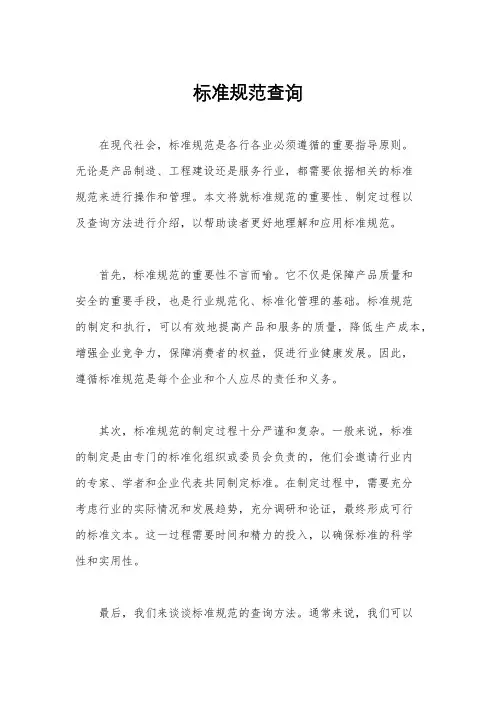 标准规范查询

在现代社会，标准规范是各行各业必须遵循的重要指导原则。无论是产品制造、工程建设还是服务行业，都需要依据相关的标准规范来进行操作和管理。本文将就标准规范的重要性、制定过程以及查询方法进行介绍，以帮助读者更好地理解和应用标准规范。

首先，标准规范的重要性不言而喻。它不仅是保障产品质量和安全的重要手段，也是行业规范化、标准化管理的基础。标准规范的制定和执行，可以有效地提高产品和服务的质量，降低生产成本，增强企业竞争力，保障消费者的权益，促进行业健康发展。因此，遵循标准规范是每个企业和个人应尽的责任和义务。

其次，标准规范的制定过程十分严谨和复杂。一般来说，标准的制定是由专门的标准化组织或委员会负责的，他们会邀请行业内的专家、学者和企业代表共同制定标准。在制定过程中，需要充分考虑行业的实际情况和发展趋势，充分调研和论证，最终形成可行的标准文本。这一过程需要时间和精力的投入，以确保标准的科学性和实用性。

最后，我们来谈谈标准规范的查询方法。通常来说，我们可以